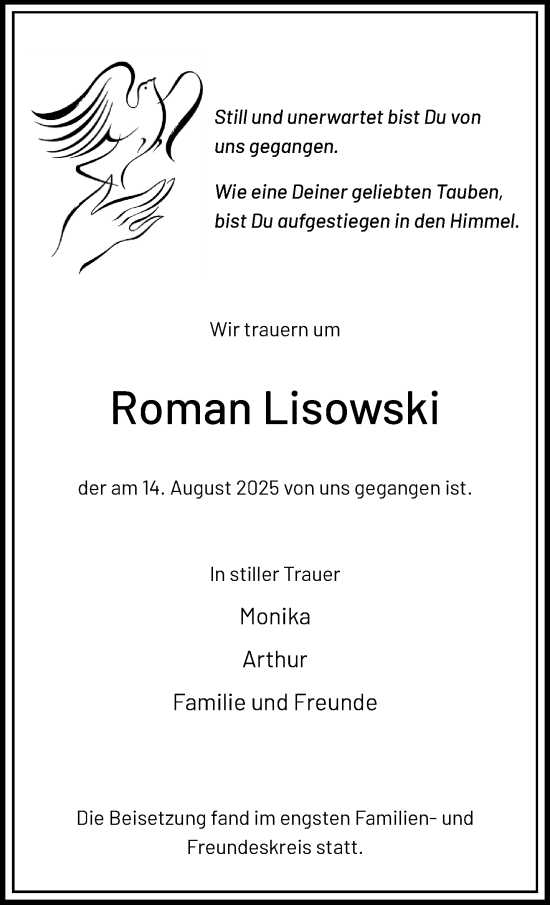 Still und unerwartet bist Du von uns gegangen.

Wie eine Deiner geliebten Tauben, bist Du aufgestiegen in den Himmel.

Wir trauern um

Roman Lisowski

der am 14. August 2025 von uns gegangen ist.

In stiller Trauer

Monika

Arthur

Familie und Freunde

Die Beisetzung fand im engsten Familien- und Freundeskreis statt.